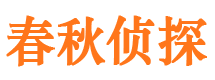 春秋侦探